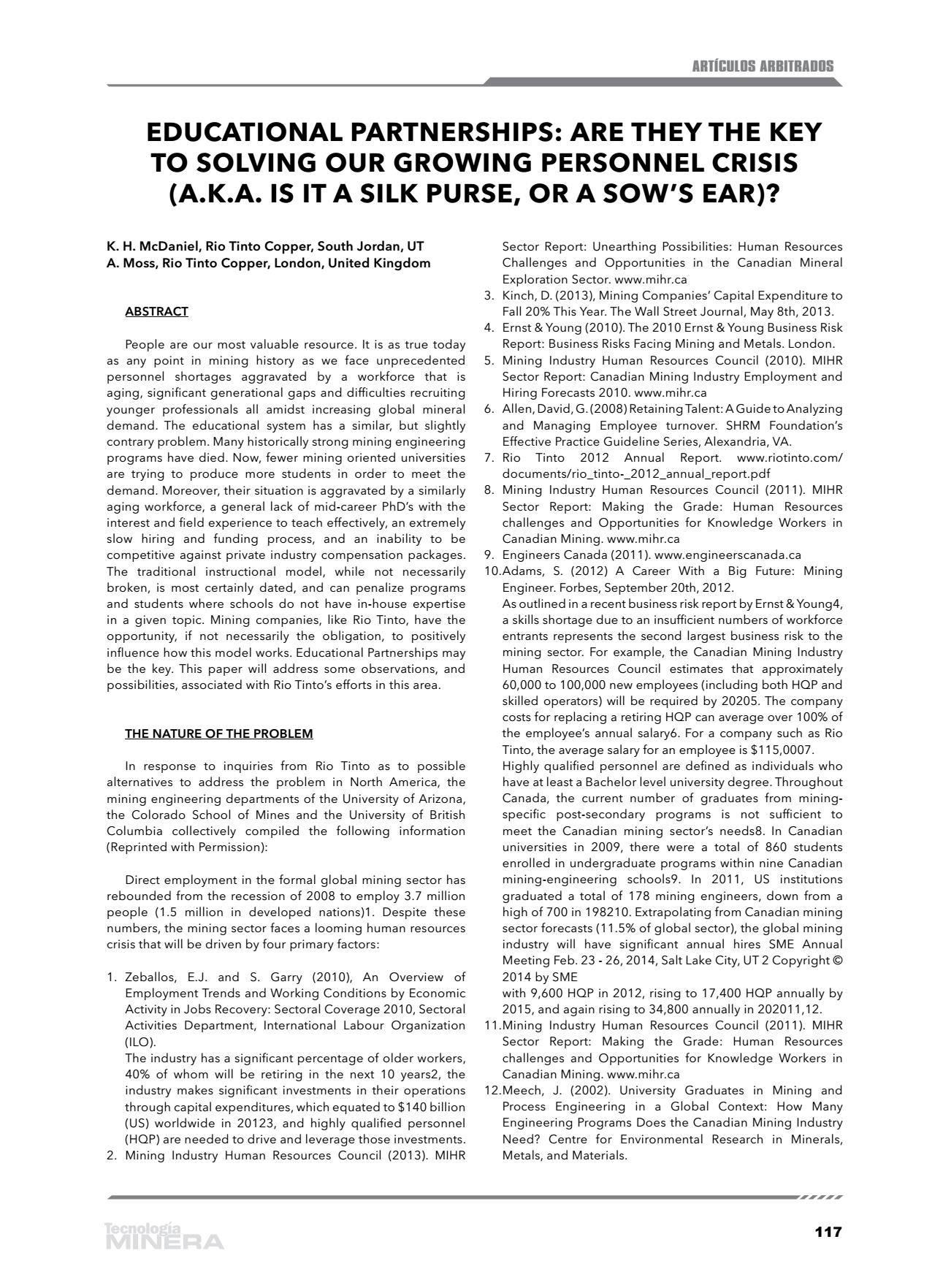 ARTÍCULOS ARBITRADOS

EDUCATIONAL PARTNERSHIPS: ARE THEY THE KEY TO SOLVING OUR GROWING PERSONNEL CRISIS (A.K.A. IS IT A SILK PURSE, OR A SOW'S EAR)?

K. H. McDaniel, Rio Tinto Copper, South Jordan, UT
A. Moss, Rio Tinto Copper, London, United Kingdom

ABSTRACT

People are our most valuable resource. It is as true today as any point in mining history as we face unprecedented personnel shortages aggravated by a workforce that is aging, significant generational gaps and difficulties recruiting younger professionals all amidst increasing global mineral demand. The educational system has a similar, but slightly contrary problem. Many historically strong mining engineering programs have died. Now, fewer mining oriented universities are trying to produce more students in order to meet the demand. Moreover, their situation is aggravated by a similarly aging workforce, a general lack of mid-career PhD's with the interest and field experience to teach effectively, an extremely slow hiring and funding process, and an inability to be competitive against private industry compensation packages. The traditional instructional model, while not necessarily broken, is most certainly dated, and can penalize programs and students where schools do not have in-house expertise in a given topic. Mining companies, like Rio Tinto, have the opportunity, if not necessarily the obligation, to positively influence how this model works. Educational Partnerships may be the key. This paper will address some observations, and possibilities, associated with Rio Tinto's efforts in this area.

THE NATURE OF THE PROBLEM

In response to inquiries from Rio Tinto as to possible alternatives to address the problem in North America, the mining engineering departments of the University of Arizona, the Colorado School of Mines and the University of British Columbia collectively compiled the following information (Reprinted with Permission):

Direct employment in the formal global mining sector has rebounded from the recession of 2008 to employ 3.7 million people (1.5 million in developed nations)1. Despite these numbers, the mining sector faces a looming human resources crisis that will be driven by four primary factors:

1. Zeballos, E.J. and S. Garry (2010), An Overview of Employment Trends and Working Conditions by Economic Activity in Jobs Recovery: Sectoral Coverage 2010, Sectoral Activities Department, International Labour Organization (ILO).
The industry has a significant percentage of older workers, 40% of whom will be retiring in the next 10 years2, the industry makes significant investments in their operations through capital expenditures, which equated to $140 billion (US) worldwide in 20123, and highly qualified personnel (HQP) are needed to drive and leverage those investments.
2. Mining Industry Human Resources Council (2013). MIHR Sector Report: Unearthing Possibilities: Human Resources Challenges and Opportunities in the Canadian Mineral Exploration Sector. www.mihr.ca
3. Kinch, D. (2013), Mining Companies' Capital Expenditure to Fall 20% This Year. The Wall Street Journal, May 8th, 2013.
4. Ernst & Young (2010). The 2010 Ernst & Young Business Risk Report: Business Risks Facing Mining and Metals. London.
5. Mining Industry Human Resources Council (2010). MIHR Sector Report: Canadian Mining Industry Employment and Hiring Forecasts 2010. www.mihr.ca
6. Allen, David, G. (2008) Retaining Talent: A Guide to Analyzing and Managing Employee turnover. SHRM Foundation's Effective Practice Guideline Series, Alexandria, VA.
7. Rio Tinto 2012 Annual Report. www.riotinto.com/documents/rio_tinto-_2012_annual_report.pdf
8. Mining Industry Human Resources Council (2011). MIHR Sector Report: Making the Grade: Human Resources challenges and Opportunities for Knowledge Workers in Canadian Mining. www.mihr.ca
9. Engineers Canada (2011). www.engineerscanada.ca
10.Adams, S. (2012) A Career With a Big Future: Mining Engineer. Forbes, September 20th, 2012.
As outlined in a recent business risk report by Ernst & Young4, a skills shortage due to an insufficient numbers of workforce entrants represents the second largest business risk to the mining sector. For example, the Canadian Mining Industry Human Resources Council estimates that approximately 60,000 to 100,000 new employees (including both HQP and skilled operators) will be required by 20205. The company costs for replacing a retiring HQP can average over 100% of the employee's annual salary6. For a company such as Rio Tinto, the average salary for an employee is $115,0007.
Highly qualified personnel are defined as individuals who have at least a Bachelor level university degree. Throughout Canada, the current number of graduates from mining-specific post-secondary programs is not sufficient to meet the Canadian mining sector's needs8. In Canadian universities in 2009, there were a total of 860 students enrolled in undergraduate programs within nine Canadian mining-engineering schools9. In 2011, US institutions graduated a total of 178 mining engineers, down from a high of 700 in 198210. Extrapolating from Canadian mining sector forecasts (11.5% of global sector), the global mining industry will have significant annual hires SME Annual Meeting Feb. 23 - 26, 2014, Salt Lake City, UT 2 Copyright © 2014 by SME
with 9,600 HQP in 2012, rising to 17,400 HQP annually by 2015, and again rising to 34,800 annually in 202011,12.
11.Mining Industry Human Resources Council (2011). MIHR Sector Report: Making the Grade: Human Resources challenges and Opportunities for Knowledge Workers in Canadian Mining. www.mihr.ca
12.Meech, J. (2002). University Graduates in Mining and Process Engineering in a Global Context: How Many Engineering Programs Does the Canadian Mining Industry Need? Centre for Environmental Research in Minerals, Metals, and Materials.

Tecnología MINERA

117